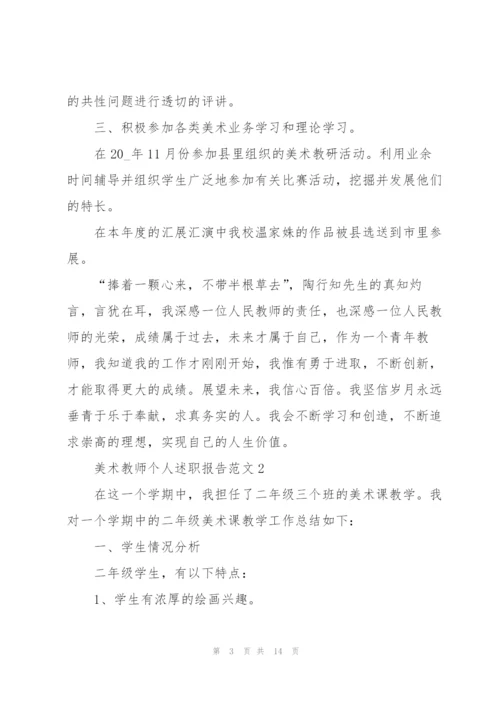 的共性问题进行透切的评讲。

三、积极参加各类美术业务学习和理论学习。

在20_年11月份参加县里组织的美术教研活动。利用业余时间辅导并组织学生广泛地参加有关比赛活动，挖掘并发展他们的特长。

在本年度的汇展汇演中我校温家姝的作品被县选送到市里参展。

“捧着一颗心来，不带半根草去”，陶行知先生的真知灼言，言犹在耳，我深感一位人民教师的责任，也深感一位人民教师的光荣，成绩属于过去，未来才属于自己，作为一个青年教师，我知道我的工作才刚刚开始，我惟有勇于进取，不断创新，才能取得更大的成绩。展望未来，我信心百倍。我坚信岁月永远垂青于乐于奉献，求真务实的人。我会不断学习和创造，不断追求崇高的理想，实现自己的人生价值。

美术教师个人述职报告范文2

在这一个学期中，我担任了二年级三个班的美术课教学。我对一个学期中的二年级美术课教学工作总结如下：

一、学生情况分析

二年级学生，有以下特点：

1、学生有浓厚的绘画兴趣。

第 3 页 共 14 页